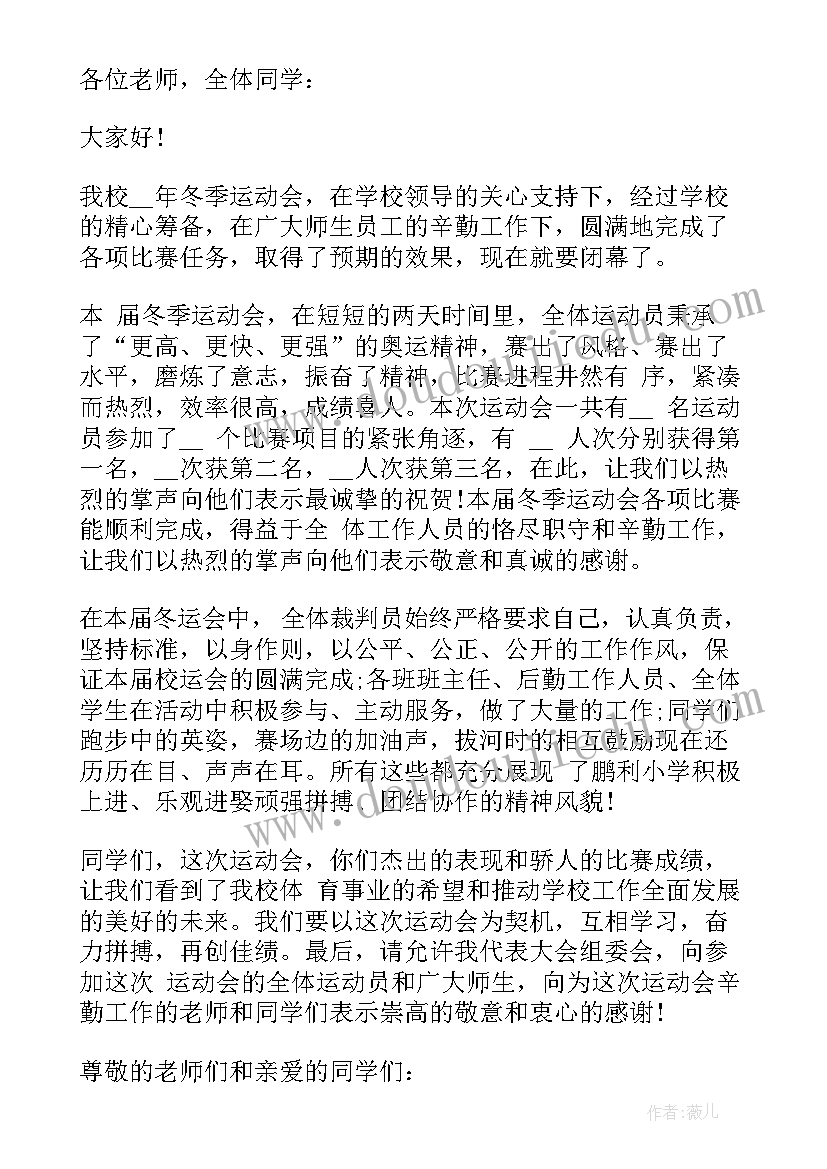 各位老师，全体同学：

大家好！

我校__年冬季运动会，在学校领导的关心支持下，经过学校的精心筹备，在广大师生员工的辛勤工作下，圆满地完成了各项比赛任务，取得了预期的效果，现在就要闭幕了。

本 届冬季运动会，在短短的两天时间里，全体运动员秉承了“更高、更快、更强”的奥运精神，赛出了风格、赛出了水平，磨炼了意志，振奋了精神，比赛进程井然有 序，紧凑而热烈，效率很高，成绩喜人。本次运动会一共有__ 名运动员参加了__ 个比赛项目的紧张角逐，有 __ 人次分别获得第一名，__次获第二名，__人次获第三名，在此，让我们以热烈的掌声向他们表示最诚挚的祝贺!本届冬季运动会各项比赛能顺利完成，得益于全 体工作人员的恪尽职守和辛勤工作，让我们以热烈的掌声向他们表示敬意和真诚的感谢。

在本届冬运会中， 全体裁判员始终严格要求自己，认真负责，坚持标准，以身作则，以公平、公正、公开的工作作风，保证本届校运会的圆满完成;各班班主任、后勤工作人员、全体学生在活动中积极参与、主动服务，做了大量的工作;同学们跑步中的英姿，赛场边的加油声，拔河时的相互鼓励现在还历历在目、声声在耳。所有这些都充分展现 了鹏利小学积极上进、乐观进娶顽强拼搏、团结协作的精神风貌！

同学们，这次运动会，你们杰出的表现和骄人的比赛成绩，让我们看到了我校体 育事业的希望和推动学校工作全面发展的美好的未来。我们要以这次运动会为契机，互相学习，奋力拼搏，再创佳绩。最后，请允许我代表大会组委会，向参加这次 运动会的全体运动员和广大师生，向为这次运动会辛勤工作的老师和同学们表示崇高的敬意和衷心的感谢！

尊敬的老师们和亲爱的同学们：

作者：薇儿